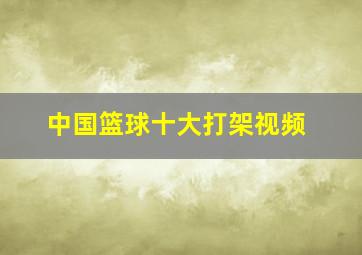 中国篮球十大打架视频